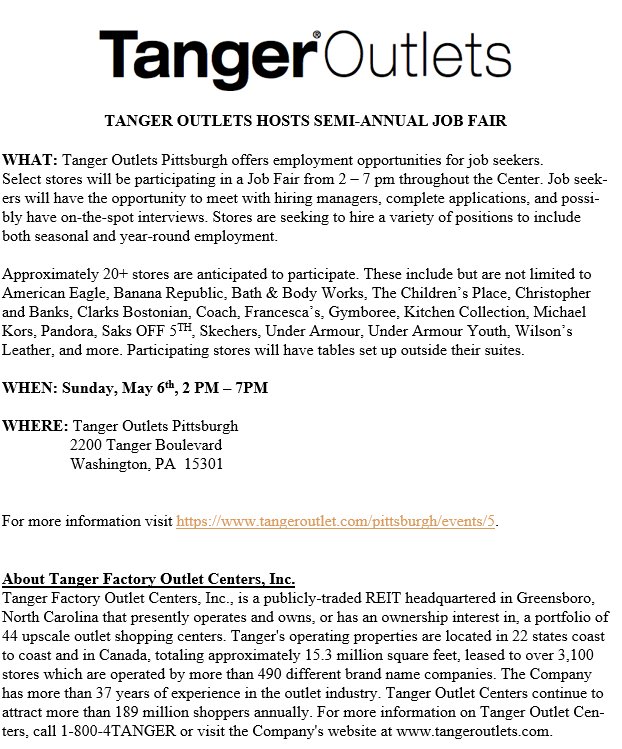 Tanger® Outlets

TANGER OUTLETS HOSTS SEMI-ANNUAL JOB FAIR

WHAT: Tanger Outlets Pittsburgh offers employment opportunities for job seekers. Select stores will be participating in a Job Fair from 2 – 7 pm throughout the Center. Job seekers will have the opportunity to meet with hiring managers, complete applications, and possibly have on-the-spot interviews. Stores are seeking to hire a variety of positions to include both seasonal and year-round employment.

Approximately 20+ stores are anticipated to participate. These include but are not limited to American Eagle, Banana Republic, Bath & Body Works, The Children's Place, Christopher and Banks, Clarks Bostonian, Coach, Francesca's, Gymboree, Kitchen Collection, Michael Kors, Pandora, Saks OFF 5$^{TH}$, Skechers, Under Armour, Under Armour Youth, Wilson's Leather, and more. Participating stores will have tables set up outside their suites.

WHEN: Sunday, May 6$^{th}$, 2 PM – 7PM

WHERE: Tanger Outlets Pittsburgh
2200 Tanger Boulevard
Washington, PA 15301

For more information visit https://www.tangeroutlet.com/pittsburgh/events/5.

About Tanger Factory Outlet Centers, Inc.
Tanger Factory Outlet Centers, Inc., is a publicly-traded REIT headquartered in Greensboro, North Carolina that presently operates and owns, or has an ownership interest in, a portfolio of 44 upscale outlet shopping centers. Tanger's operating properties are located in 22 states coast to coast and in Canada, totaling approximately 15.3 million square feet, leased to over 3,100 stores which are operated by more than 490 different brand name companies. The Company has more than 37 years of experience in the outlet industry. Tanger Outlet Centers continue to attract more than 189 million shoppers annually. For more information on Tanger Outlet Centers, call 1-800-4TANGER or visit the Company's website at www.tangeroutlets.com.